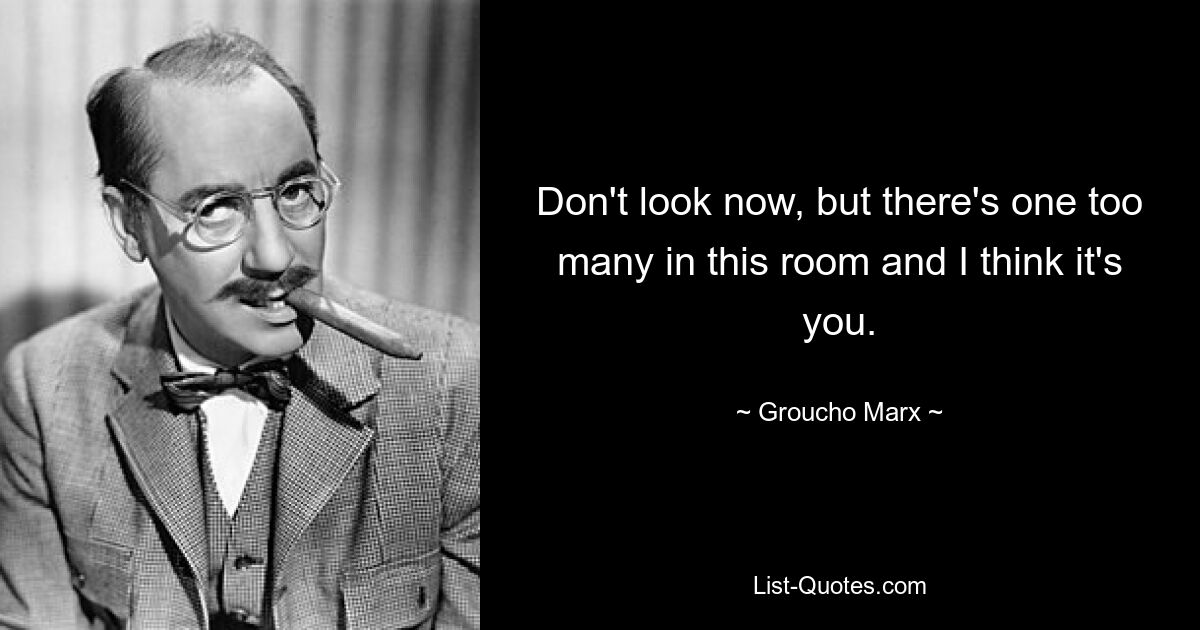 Don't look now, but there's one too many in this room and I think it's you.

~ Groucho Marx ~

List-Quotes.com